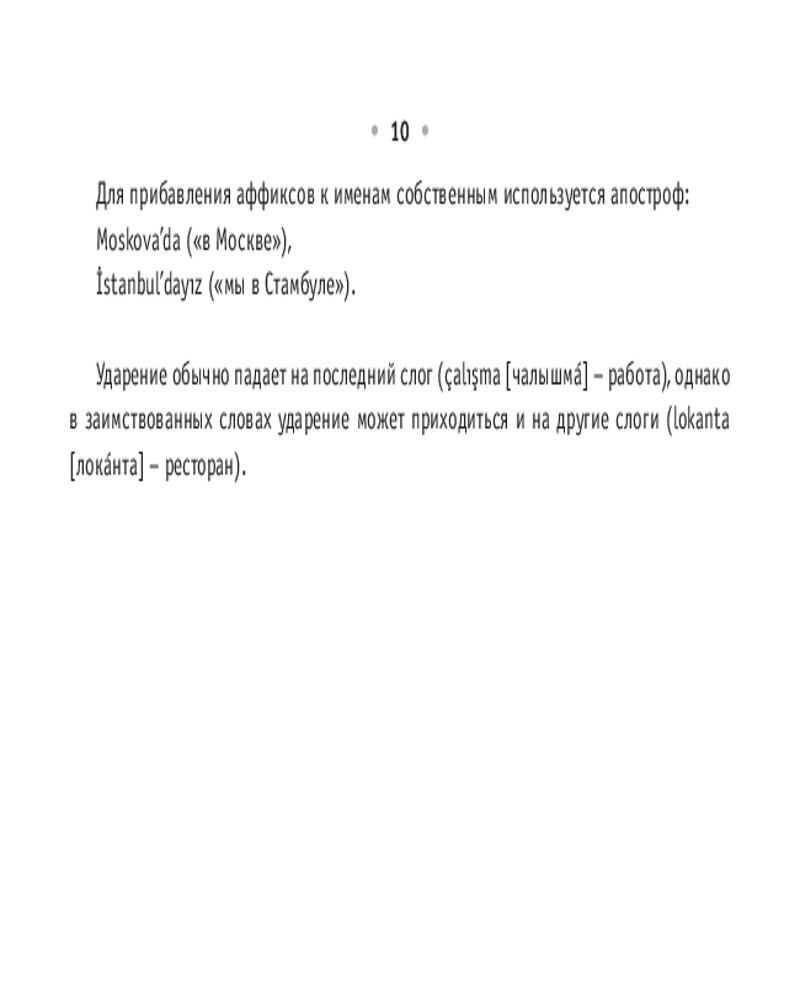 • 10 •

Для прибавления аффиксов к именам собственным используется апостроф:
Moskova’da («в Москве»),
İstanbul’dayız («мы в Стамбуле»).

Ударение обычно падает на последний слог (çalışma [чалышма́] – работа), однако в заимствованных словах ударение может приходиться и на другие слоги (lokanta [лока́нта] – ресторан).